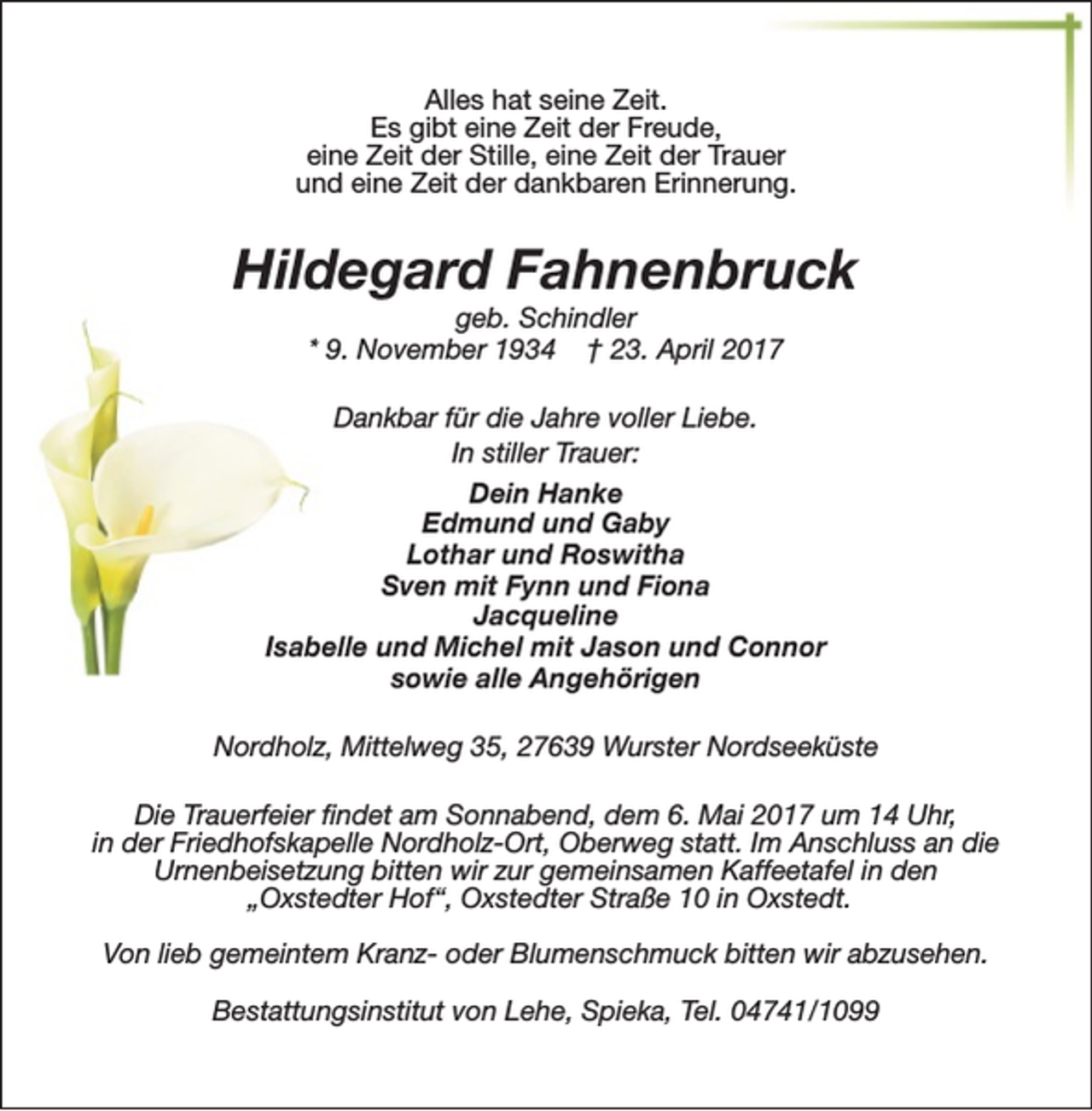 Alles hat seine Zeit.
Es gibt eine Zeit der Freude,
eine Zeit der Stille, eine Zeit der Trauer
und eine Zeit der dankbaren Erinnerung.

Hildegard Fahnenbruck

geb. Schindler
* 9. November 1934 † 23. April 2017

Dankbar für die Jahre voller Liebe.
In stiller Trauer:

Dein Hanke
Edmund und Gaby
Lothar und Roswitha
Sven mit Fynn und Fiona
Jacqueline
Isabelle und Michel mit Jason und Connor
sowie alle Angehörigen

Nordholz, Mittelweg 35, 27639 Wurster Nordseeküste

Die Trauerfeier findet am Sonnabend, dem 6. Mai 2017 um 14 Uhr, in der Friedhofskapelle Nordholz-Ort, Oberweg statt. Im Anschluss an die Urnenbeisetzung bitten wir zur gemeinsamen Kaffeetafel in den „Oxstedter Hof“, Oxstedter Straße 10 in Oxstedt.

Von lieb gemeintem Kranz- oder Blumenschmuck bitten wir abzusehen.

Bestattungsinstitut von Lehe, Spieka, Tel. 04741/1099